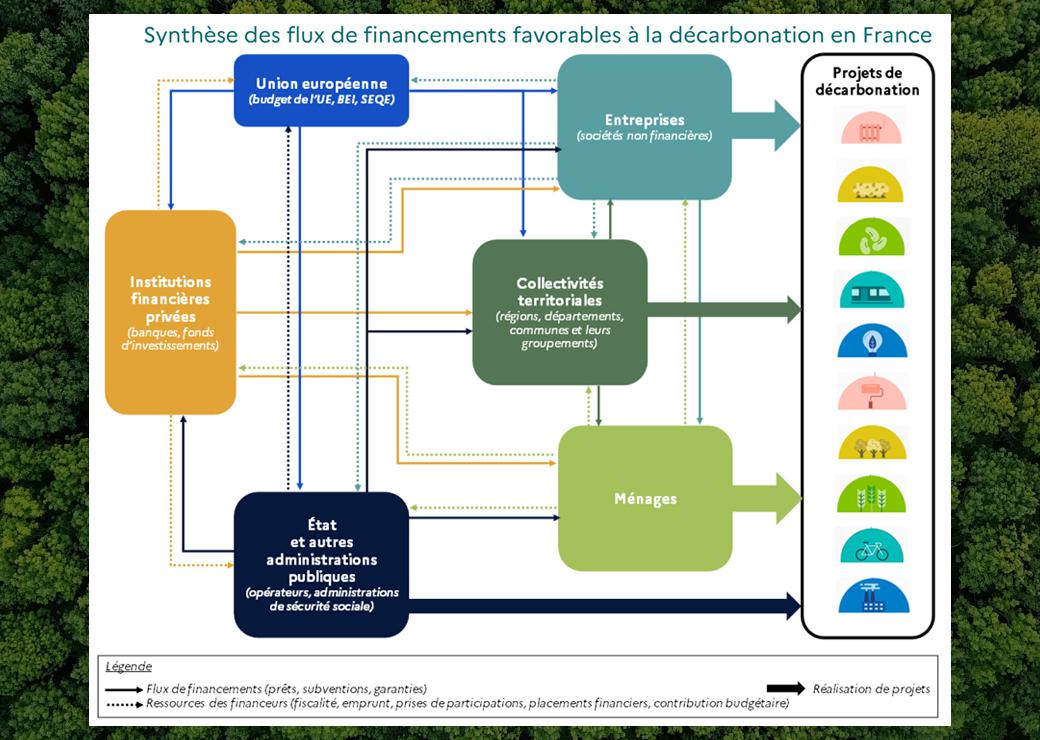 Synthèse des flux de financements favorables à la décarbonation en France

Union européenne
(budget de l'UE, BEI, SEQE)

Entreprises
(sociétés non financières)

Projets de décarbonation

Institutions financières privées
(banques, fonds d'investissements)

Collectivités territoriales
(régions, départements, communes et leurs groupements)

Ménages

État et autres administrations publiques
(opérateurs, administrations de sécurité sociale)

Légende
Flux de financements (prêts, subventions, garanties)
Ressources des financeurs (fiscalité, emprunt, prises de participations, placements financiers, contribution budgétaire)
Réalisation de projets